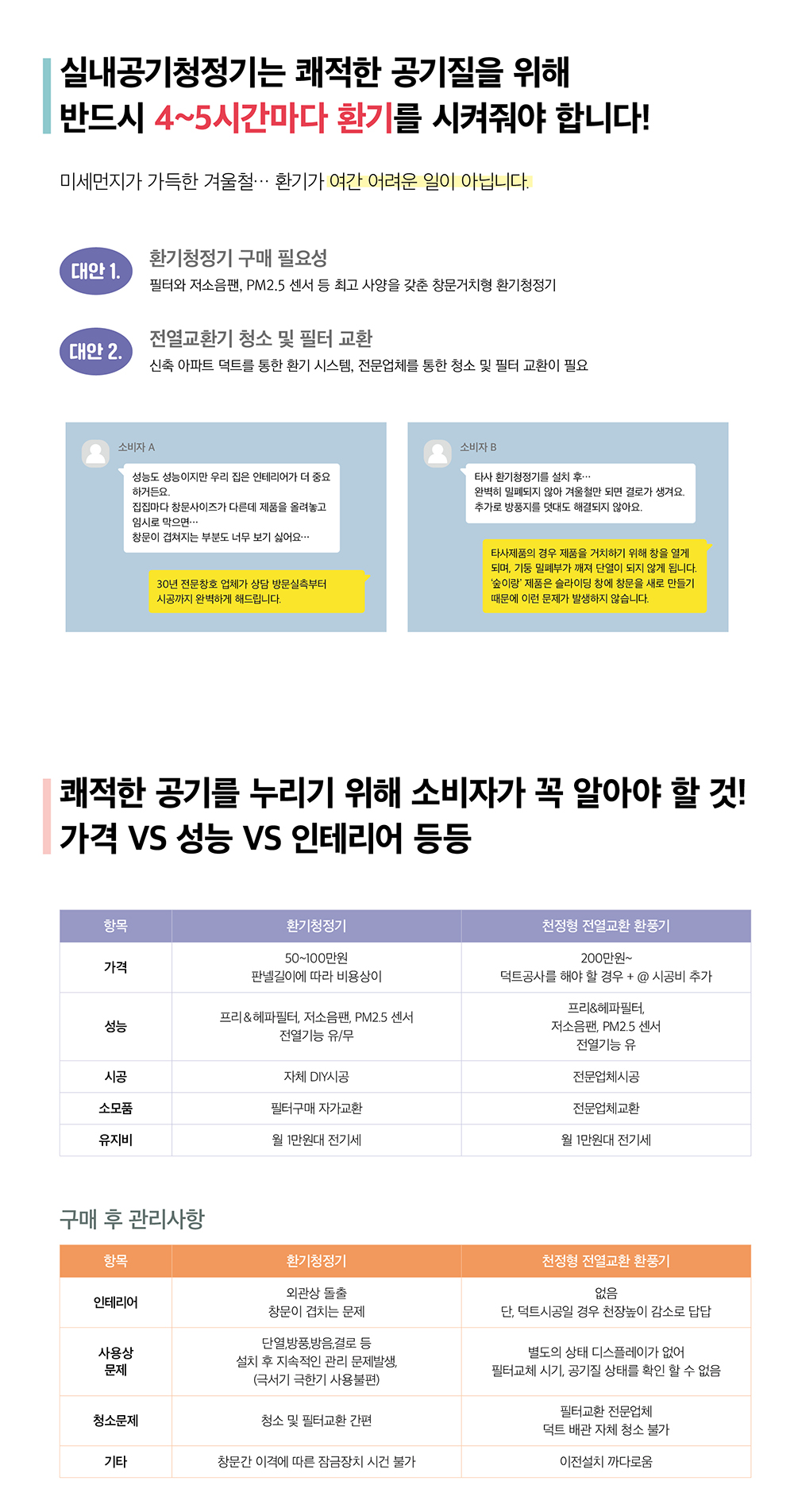 실내공기청정기는 쾌적한 공기질을 위해
반드시 4~5시간마다 환기를 시켜줘야 합니다!

미세먼지가 가득한 겨울철… 환기가 여간 어려운 일이 아닙니다.

대안 1.
환기청정기 구매 필요성
필터와 저소음팬, PM2.5 센서 등 최고 사양을 갖춘 창문거치형 환기청정기

대안 2.
전열교환기 청소 및 필터 교환
신축 아파트 덕트를 통한 환기 시스템, 전문업체를 통한 청소 및 필터 교환이 필요

소비자 A

성능도 성능이지만 우리 집은 인테리어가 더 중요하거든요. 집집마다 창문사이즈가 다른데 제품을 올려놓고 임시로 막으면… 창문이 겹쳐지는 부분도 너무 보기 싫어요…

30년 전문창호 업체가 상담 방문실측부터 시공까지 완벽하게 해드립니다.

소비자 B

타사 환기청정기를 설치 후… 완벽히 밀폐되지 않아 겨울철만 되면 결로가 생겨요. 추가로 방풍지를 덧대도 해결되지 않아요.

타사제품의 경우 제품을 거치하기 위해 창을 열게 되며, 기둥 밀폐부가 깨져 단열이 되지 않게 됩니다. '숲이랑' 제품은 슬라이딩 창에 창문을 새로 만들기 때문에 이런 문제가 발생하지 않습니다.

쾌적한 공기를 누리기 위해 소비자가 꼭 알아야 할 것!
가격 VS 성능 VS 인테리어 등등

| 항목 | 환기청정기 | 천정형 전열교환 환풍기 |
|---|---|---|
| 가격 | 50~100만원 판넬길이에 따라 비용상이 | 200만원~ 덕트공사를 해야 할 경우 + @ 시공비 추가 |
| 성능 | 프리&헤파필터, 저소음팬, PM2.5 센서 전열기능 유/무 | 프리&헤파필터, 저소음팬, PM2.5 센서 전열기능 유 |
| 시공 | 자체 DIY시공 | 전문업체시공 |
| 소모품 | 필터구매 자가교환 | 전문업체교환 |
| 유지비 | 월 1만원대 전기세 | 월 1만원대 전기세 |

구매 후 관리사항

| 항목 | 환기청정기 | 천정형 전열교환 환풍기 |
|---|---|---|
| 인테리어 | 외관상 돌출 창문이 겹치는 문제 | 없음 단, 덕트시공일 경우 천장높이 감소로 답답 |
| 사용상 문제 | 단열,방풍,방음,결로 등 설치 후 지속적인 관리 문제발생, (극서기 극한기 사용불편) | 별도의 상태 디스플레이가 없어 필터교체 시기, 공기질 상태를 확인 할 수 없음 |
| 청소문제 | 청소 및 필터교환 간편 | 필터교환 전문업체 덕트 배관 자체 청소 불가 |
| 기타 | 창문간 이격에 따른 잠금장치 시건 불가 | 이전설치 까다로움 |